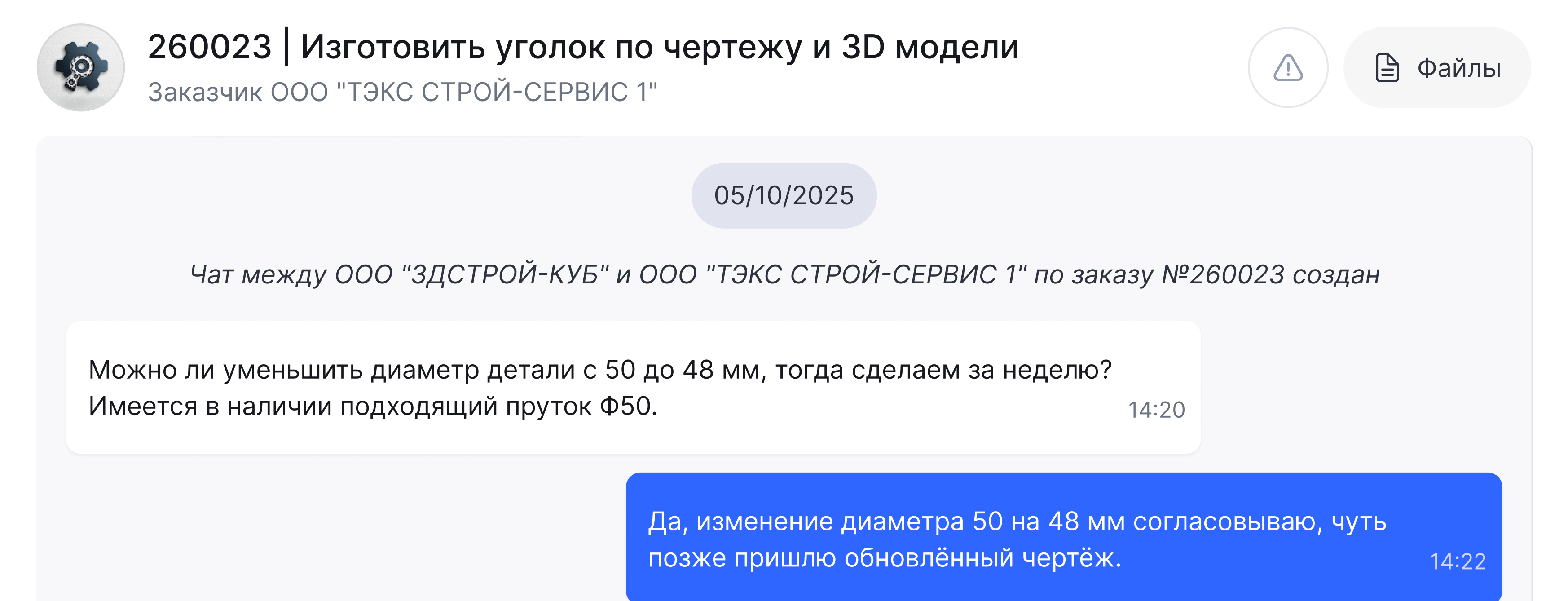 260023 | Изготовить уголок по чертежу и 3D модели
Заказчик ООО "ТЭКС СТРОЙ-СЕРВИС 1"

Файлы

05/10/2025

Чат между ООО "ЗДСТРОЙ-КУБ" и ООО "ТЭКС СТРОЙ-СЕРВИС 1" по заказу №260023 создан

Можно ли уменьшить диаметр детали с 50 до 48 мм, тогда сделаем за неделю? Имеется в наличии подходящий пруток Ф50.
14:20

Да, изменение диаметра 50 на 48 мм согласовываю, чуть позже пришлю обновлённый чертёж.
14:22